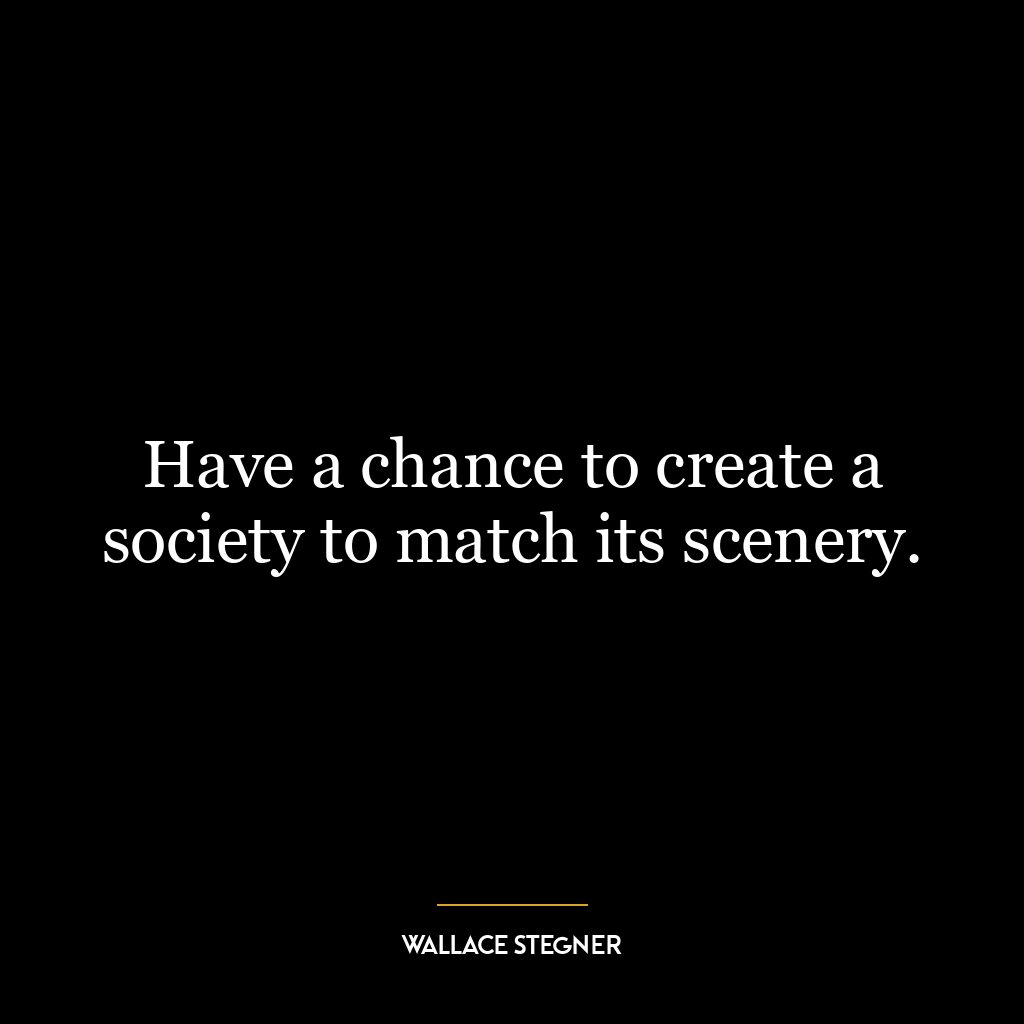 Have a chance to create a society to match its scenery.

WALLACE STEGNER